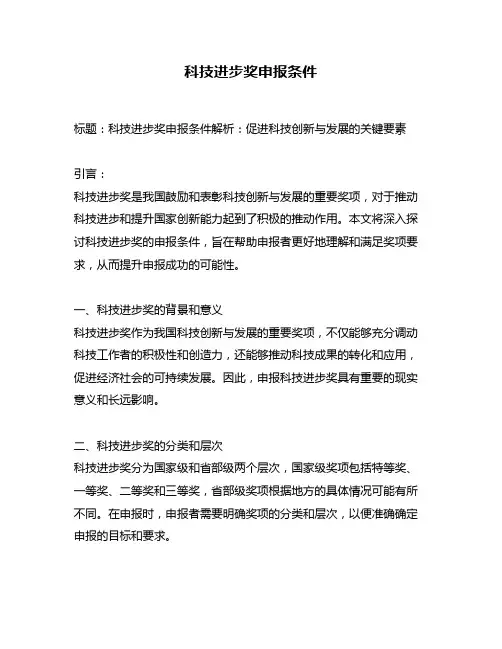 科技进步奖申报条件

标题：科技进步奖申报条件解析：促进科技创新与发展的关键要素

引言：
科技进步奖是我国鼓励和表彰科技创新与发展的重要奖项，对于推动科技进步和提升国家创新能力起到了积极的推动作用。本文将深入探讨科技进步奖的申报条件，旨在帮助申报者更好地理解和满足奖项要求，从而提升申报成功的可能性。

一、科技进步奖的背景和意义
科技进步奖作为我国科技创新与发展的重要奖项，不仅能够充分调动科技工作者的积极性和创造力，还能够推动科技成果的转化和应用，促进经济社会的可持续发展。因此，申报科技进步奖具有重要的现实意义和长远影响。

二、科技进步奖的分类和层次
科技进步奖分为国家级和省部级两个层次，国家级奖项包括特等奖、一等奖、二等奖和三等奖，省部级奖项根据地方的具体情况可能有所不同。在申报时，申报者需要明确奖项的分类和层次，以便准确确定申报的目标和要求。